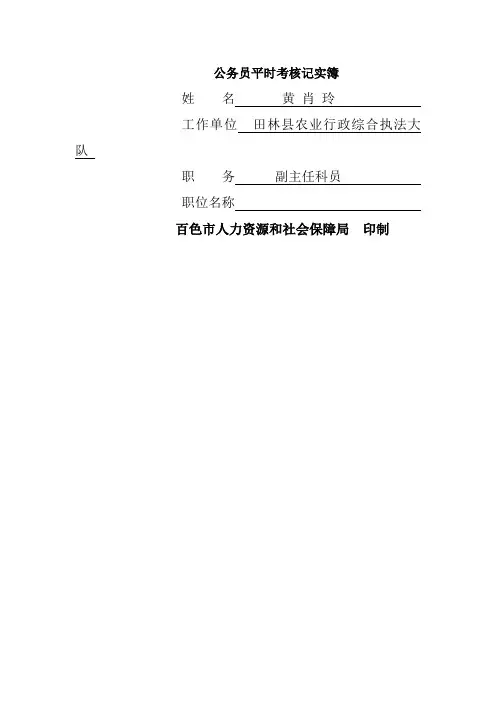 公务员平时考核记实簿

姓　　名　黄肖玲

工作单位　田林县农业行政综合执法大队

职　　务　副主任科员

职位名称____

百色市人力资源和社会保障局　印制